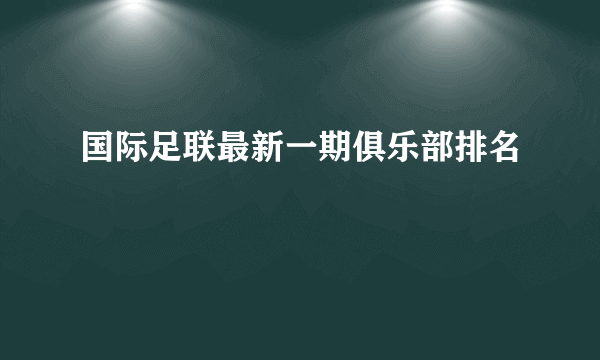 国际足联最新一期俱乐部排名